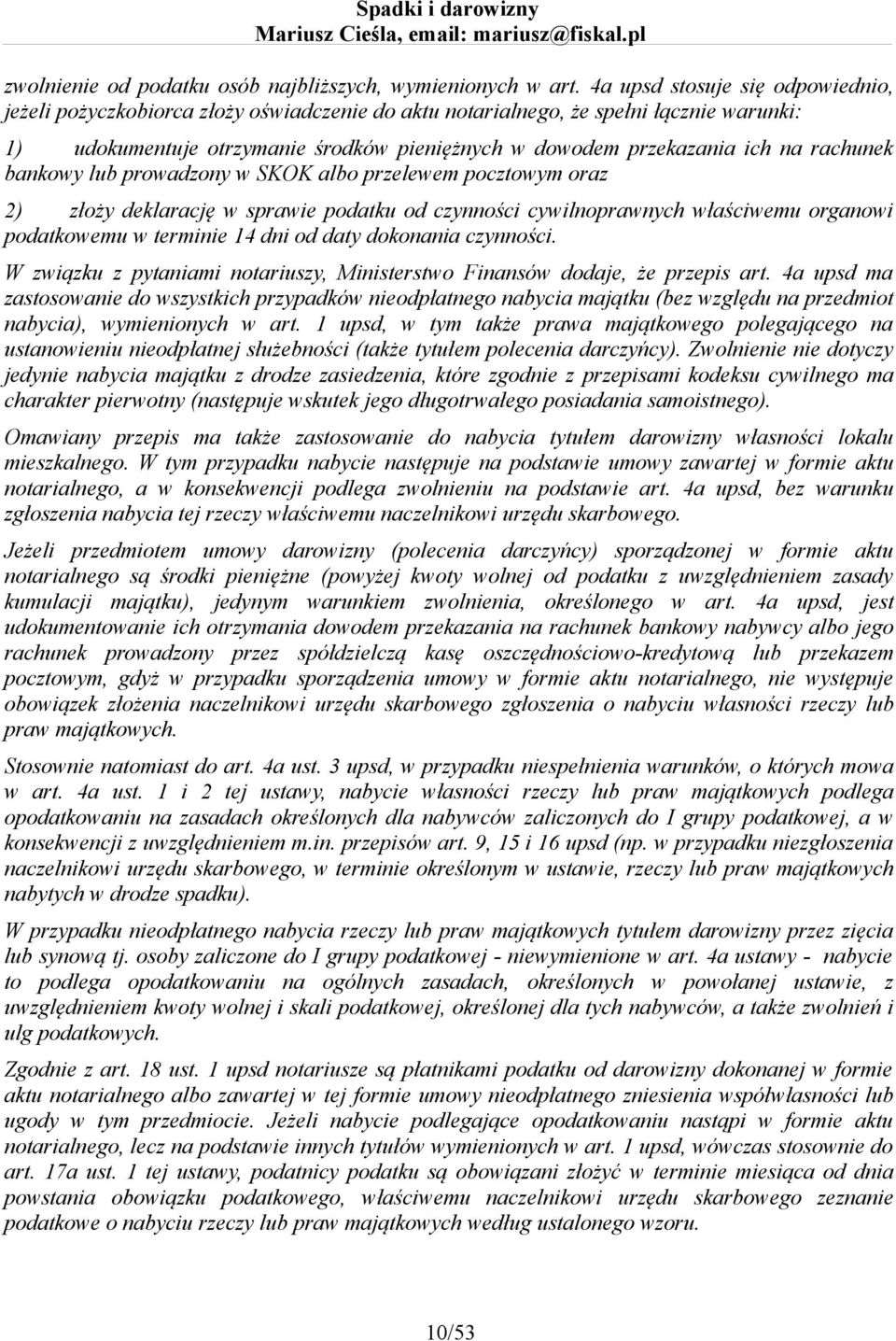 Spadki i darowizny
Mariusz Cieśla, email: mariusz@fiskal.pl

zwolnienie od podatku osób najbliższych, wymienionych w art. 4a upsd stosuje się odpowiednio, jeżeli pożyczkobiorca złoży oświadczenie do aktu notarialnego, że spełni łącznie warunki:

1) udokumentuje otrzymanie środków pieniężnych w dowodem przekazania ich na rachunek bankowy lub prowadzony w SKOK albo przelewem pocztowym oraz

2) złoży deklarację w sprawie podatku od czynności cywilnoprawnych właściwemu organowi podatkowemu w terminie 14 dni od daty dokonania czynności.

W związku z pytaniami notariuszy, Ministerstwo Finansów dodaje, że przepis art. 4a upsd ma zastosowanie do wszystkich przypadków nieodpłatnego nabycia majątku (bez względu na przedmiot nabycia), wymienionych w art. 1 upsd, w tym także prawa majątkowego polegającego na ustanowieniu nieodpłatnej służebności (także tytułem polecenia darczyńcy). Zwolnienie nie dotyczy jedynie nabycia majątku z drodze zasiedzenia, które zgodnie z przepisami kodeksu cywilnego ma charakter pierwotny (następuje wskutek jego długotrwałego posiadania samoistnego).

Omawiany przepis ma także zastosowanie do nabycia tytułem darowizny własności lokalu mieszkalnego. W tym przypadku nabycie następuje na podstawie umowy zawartej w formie aktu notarialnego, a w konsekwencji podlega zwolnieniu na podstawie art. 4a upsd, bez warunku zgłoszenia nabycia tej rzeczy właściwemu naczelnikowi urzędu skarbowego.

Jeżeli przedmiotem umowy darowizny (polecenia darczyńcy) sporządzonej w formie aktu notarialnego są środki pieniężne (powyżej kwoty wolnej od podatku z uwzględnieniem zasady kumulacji majątku), jedynym warunkiem zwolnienia, określonego w art. 4a upsd, jest udokumentowanie ich otrzymania dowodem przekazania na rachunek bankowy nabywcy albo jego rachunek prowadzony przez spółdzielczą kasę oszczędnościowo-kredytową lub przekazem pocztowym, gdyż w przypadku sporządzenia umowy w formie aktu notarialnego, nie występuje obowiązek złożenia naczelnikowi urzędu skarbowego zgłoszenia o nabyciu własności rzeczy lub praw majątkowych.

Stosownie natomiast do art. 4a ust. 3 upsd, w przypadku niespełnienia warunków, o których mowa w art. 4a ust. 1 i 2 tej ustawy, nabycie własności rzeczy lub praw majątkowych podlega opodatkowaniu na zasadach określonych dla nabywców zaliczonych do I grupy podatkowej, a w konsekwencji z uwzględnieniem m.in. przepisów art. 9, 15 i 16 upsd (np. w przypadku niezgłoszenia naczelnikowi urzędu skarbowego, w terminie określonym w ustawie, rzeczy lub praw majątkowych nabytych w drodze spadku).

W przypadku nieodpłatnego nabycia rzeczy lub praw majątkowych tytułem darowizny przez zięcia lub synową tj. osoby zaliczone do I grupy podatkowej - niewymienione w art. 4a ustawy - nabycie to podlega opodatkowaniu na ogólnych zasadach, określonych w powołanej ustawie, z uwzględnieniem kwoty wolnej i skali podatkowej, określonej dla tych nabywców, a także zwolnień i ulg podatkowych.

Zgodnie z art. 18 ust. 1 upsd notariusze są płatnikami podatku od darowizny dokonanej w formie aktu notarialnego albo zawartej w tej formie umowy nieodpłatnego zniesienia współwłasności lub ugody w tym przedmiocie. Jeżeli nabycie podlegające opodatkowaniu nastąpi w formie aktu notarialnego, lecz na podstawie innych tytułów wymienionych w art. 1 upsd, wówczas stosownie do art. 17a ust. 1 tej ustawy, podatnicy podatku są obowiązani złożyć w terminie miesiąca od dnia powstania obowiązku podatkowego, właściwemu naczelnikowi urzędu skarbowego zeznanie podatkowe o nabyciu rzeczy lub praw majątkowych według ustalonego wzoru.

10/53